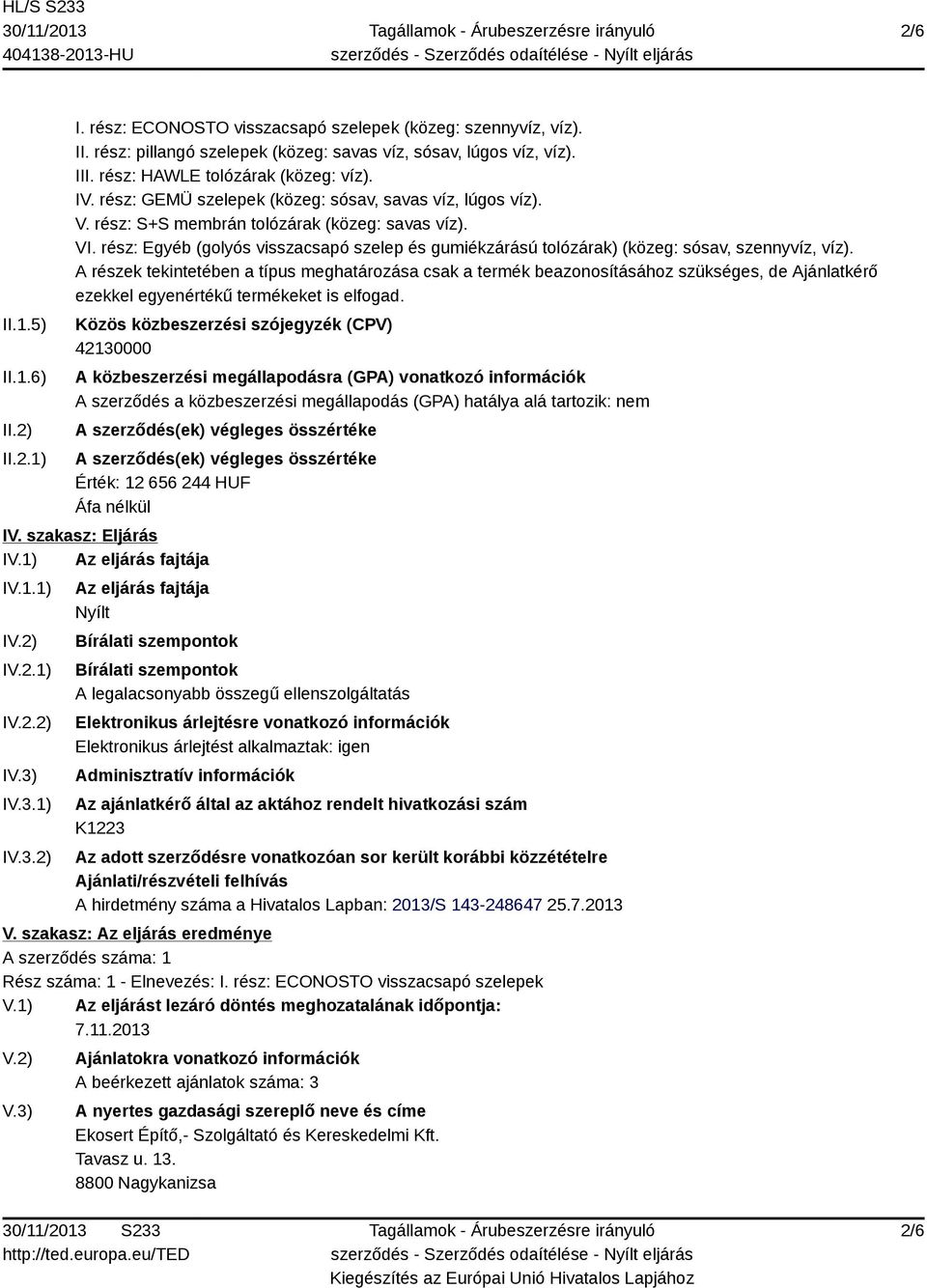 HL/S S233
30/11/2013
404138-2013-HU

Tagállamok - Árubeszerzésre irányuló szerződés - Szerződés odaítélése - Nyílt eljárás

2/6

I. rész: ECONOSTO visszacsapó szelepek (közeg: szennyvíz, víz).
II. rész: pillangó szelepek (közeg: savas víz, sósav, lúgos víz, víz).
III. rész: HAWLE tolózárak (közeg: víz).
IV. rész: GEMÜ szelepek (közeg: sósav, savas víz, lúgos víz).
V. rész: S+S membrán tolózárak (közeg: savas víz).
VI. rész: Egyéb (golyós visszacsapó szelep és gumiékzárású tolózárak) (közeg: sósav, szennyvíz, víz).
A részek tekintetében a típus meghatározása csak a termék beazonosításához szükséges, de Ajánlatkérő ezekkel egyenértékű termékeket is elfogad.

II.1.5) Közös közbeszerzési szójegyzék (CPV)
42130000

II.1.6) A közbeszerzési megállapodásra (GPA) vonatkozó információk
A szerződés a közbeszerzési megállapodás (GPA) hatálya alá tartozik: nem

II.2) A szerződés(ek) végleges összértéke

II.2.1) A szerződés(ek) végleges összértéke
Érték: 12 656 244 HUF
Áfa nélkül

IV. szakasz: Eljárás

IV.1) Az eljárás fajtája

IV.1.1) Az eljárás fajtája
Nyílt

IV.2) Bírálati szempontok

IV.2.1) Bírálati szempontok
A legalacsonyabb összegű ellenszolgáltatás

IV.2.2) Elektronikus árlejtésre vonatkozó információk
Elektronikus árlejtést alkalmaztak: igen

IV.3) Adminisztratív információk

IV.3.1) Az ajánlatkérő által az aktához rendelt hivatkozási szám
K1223

IV.3.2) Az adott szerződésre vonatkozóan sor került korábbi közzétételre
Ajánlati/részvételi felhívás
A hirdetmény száma a Hivatalos Lapban: 2013/S 143-248647 25.7.2013

V. szakasz: Az eljárás eredménye
A szerződés száma: 1
Rész száma: 1 - Elnevezés: I. rész: ECONOSTO visszacsapó szelepek

V.1) Az eljárást lezáró döntés meghozatalának időpontja:
7.11.2013

V.2) Ajánlatokra vonatkozó információk
A beérkezett ajánlatok száma: 3

V.3) A nyertes gazdasági szereplő neve és címe
Ekosert Építő,- Szolgáltató és Kereskedelmi Kft.
Tavasz u. 13.
8800 Nagykanizsa

30/11/2013 S233
http://ted.europa.eu/TED

Tagállamok - Árubeszerzésre irányuló szerződés - Szerződés odaítélése - Nyílt eljárás
Kiegészítés az Európai Unió Hivatalos Lapjához

2/6